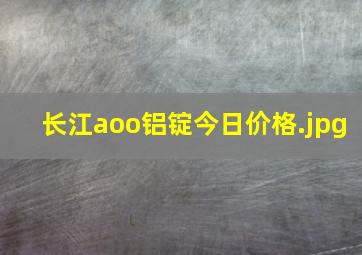 长江aoo铝锭今日价格.jpg